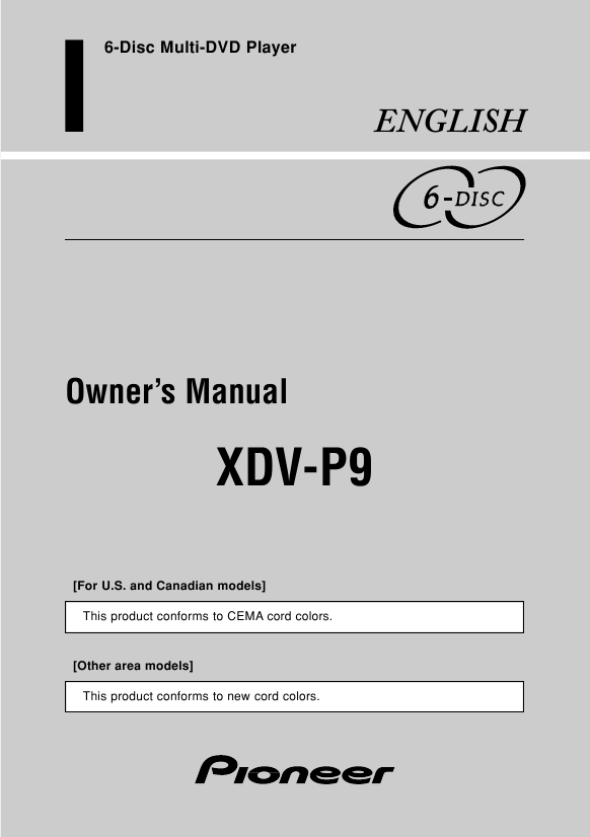 6-Disc Multi-DVD Player

ENGLISH

6-DISC

Owner's Manual

XDV-P9

[For U.S. and Canadian models]

This product conforms to CEMA cord colors.

[Other area models]

This product conforms to new cord colors.

Pioneer